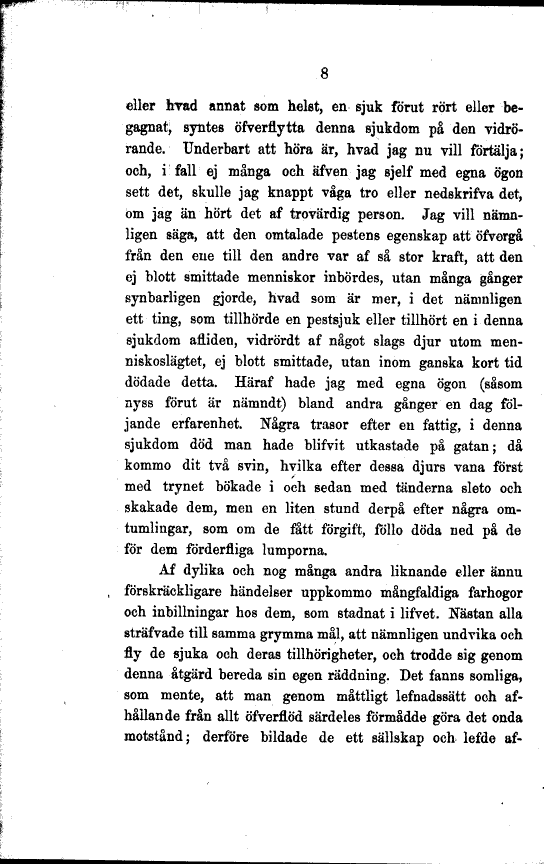 8

eller hvad annat som helst, en sjuk förut rört eller begagnat, syntes öfverflytta denna sjukdom på den vidrörande. Underbart att höra är, hvad jag nu vill förtälja; och, i fall ej många och äfven jag sjelf med egna ögon sett det, skulle jag knappt våga tro eller nedskrifva det, om jag än hört det af trovärdig person. Jag vill nämnligen säga, att den omtalade pestens egenskap att öfvergå från den ene till den andre var af så stor kraft, att den ej blott smittade menniskor inbördes, utan många gånger synbarligen gjorde, hvad som är mer, i det nämnligen ett ting, som tillhörde en pestsjuk eller tillhört en i denna sjukdom afliden, vidrördt af något slags djur utom menniskoslägtet, ej blott smittade, utan inom ganska kort tid dödade detta. Häraf hade jag med egna ögon (såsom nyss förut är nämndt) bland andra gånger en dag följande erfarenhet. Några trasor efter en fattig, i denna sjukdom död man hade blifvit utkastade på gatan; då kommo dit två svin, hvilka efter dessa djurs vana först med trynet bökade i och sedan med tänderna sleto och skakade dem, men en liten stund derpå efter några omtumlingar, som om de fått förgift, föllo döda ned på de för dem förderfliga lumporna.

Af dylika och nog många andra liknande eller ännu förskräckligare händelser uppkommo mångfaldiga farhogor och inbillningar hos dem, som stadnat i lifvet. Nästan alla sträfvade till samma grymma mål, att nämnligen undvika och fly de sjuka och deras tillhörigheter, och trodde sig genom denna åtgärd bereda sin egen räddning. Det fanns somliga, som mente, att man genom måttligt lefnadssätt och afhållande från allt öfverflöd särdeles förmådde göra det onda motstånd; derföre bildade de ett sällskap och lefde af-